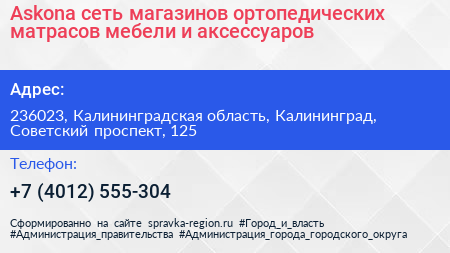 Askona сеть магазинов ортопедических матрасов мебели и аксессуаров

Адрес:

236023, Калининградская область, Калининград, Советский проспект, 125

Телефон:

+7 (4012) 555-304

Сформированно на сайте spravka-region.ru #Город_и_власть #Администрация_правительства #Администрация_города_городского_округа